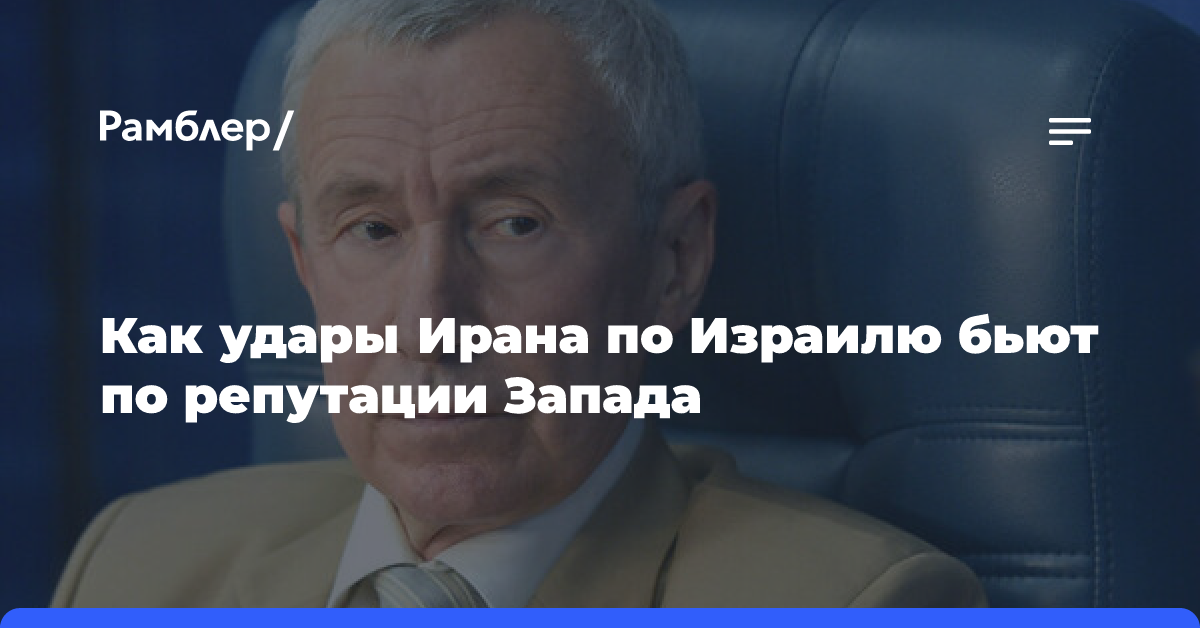 Рамблер/

Как удары Ирана по Израилю бьют по репутации Запада